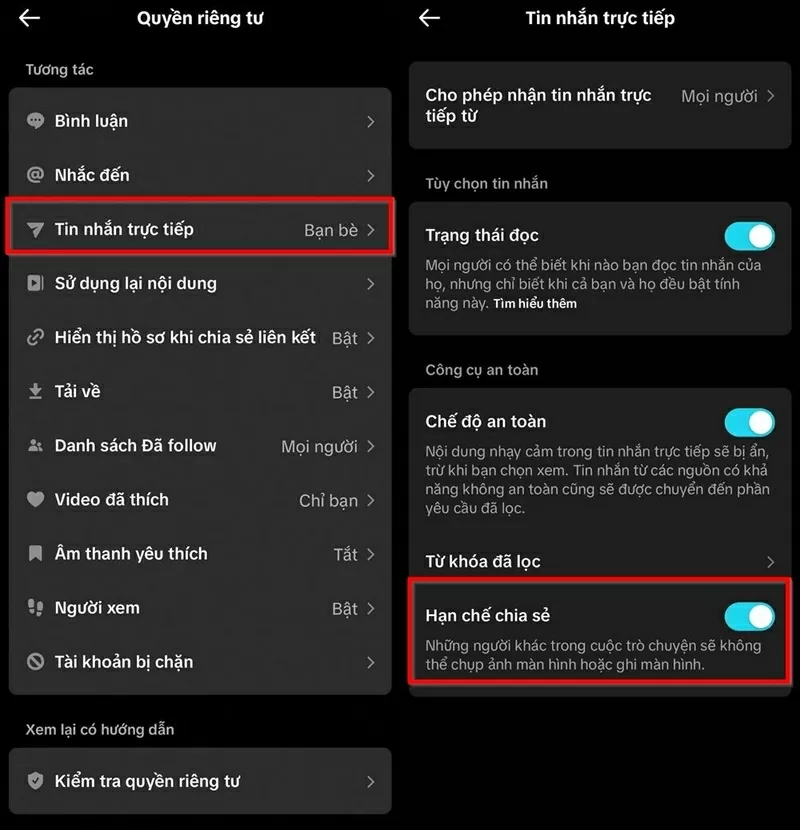 Quyền riêng tư

Tương tác

Bình luận

Nhắc đến

Tin nhắn trực tiếp Bạn bè

Sử dụng lại nội dung

Hiển thị hồ sơ khi chia sẻ liên kết Bật

Tải về Bật

Danh sách Đã follow Mọi người

Video đã thích Chỉ bạn

Âm thanh yêu thích Tắt

Người xem Bật

Tài khoản bị chặn

Xem lại có hướng dẫn

Kiểm tra quyền riêng tư

Tin nhắn trực tiếp

Cho phép nhận tin nhắn trực tiếp từ Mọi người

Tùy chọn tin nhắn

Trạng thái đọc

Mọi người có thể biết khi nào bạn đọc tin nhắn của họ, nhưng chỉ biết khi cả bạn và họ đều bật tính năng này. Tìm hiểu thêm

Công cụ an toàn

Chế độ an toàn

Nội dung nhạy cảm trong tin nhắn trực tiếp sẽ bị ẩn, trừ khi bạn chọn xem. Tin nhắn từ các nguồn có khả năng không an toàn cũng sẽ được chuyển đến phần yêu cầu đã lọc.

Từ khóa đã lọc

Hạn chế chia sẻ

Những người khác trong cuộc trò chuyện sẽ không thể chụp ảnh màn hình hoặc ghi màn hình.